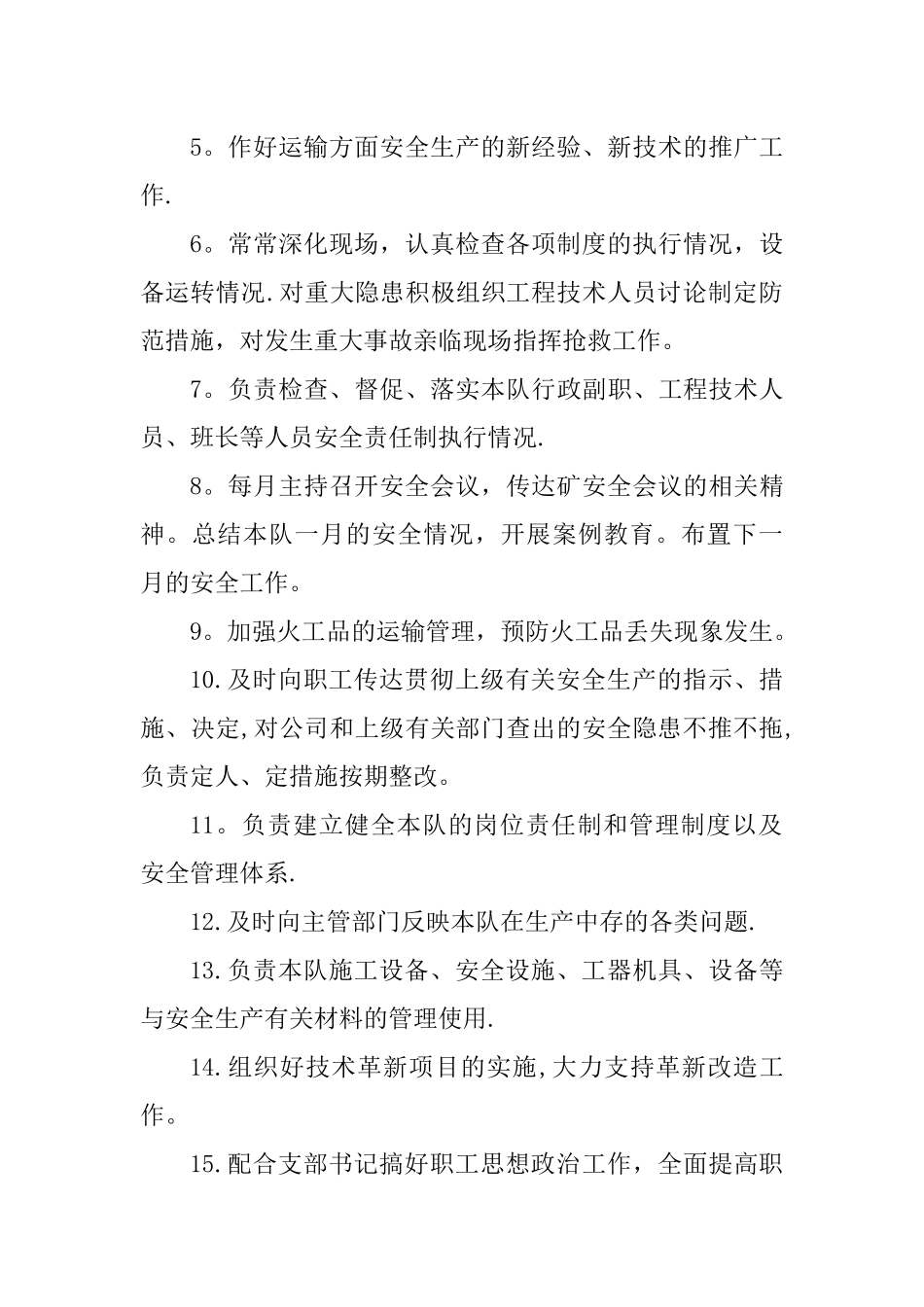 5。作好运输方面安全生产的新经验、新技术的推广工作.

6。常常深化现场，认真检查各项制度的执行情况，设备运转情况.对重大隐患积极组织工程技术人员讨论制定防范措施，对发生重大事故亲临现场指挥抢救工作。

7。负责检查、督促、落实本队行政副职、工程技术人员、班长等人员安全责任制执行情况.

8。每月主持召开安全会议，传达矿安全会议的相关精神。总结本队一月的安全情况，开展案例教育。布置下一月的安全工作。

9。加强火工品的运输管理，预防火工品丢失现象发生。

10.及时向职工传达贯彻上级有关安全生产的指示、措施、决定,对公司和上级有关部门查出的安全隐患不推不拖,负责定人、定措施按期整改。

11。负责建立健全本队的岗位责任制和管理制度以及安全管理体系.

12.及时向主管部门反映本队在生产中存的各类问题.

13.负责本队施工设备、安全设施、工器机具、设备等与安全生产有关材料的管理使用.

14.组织好技术革新项目的实施,大力支持革新改造工作。

15.配合支部书记搞好职工思想政治工作，全面提高职